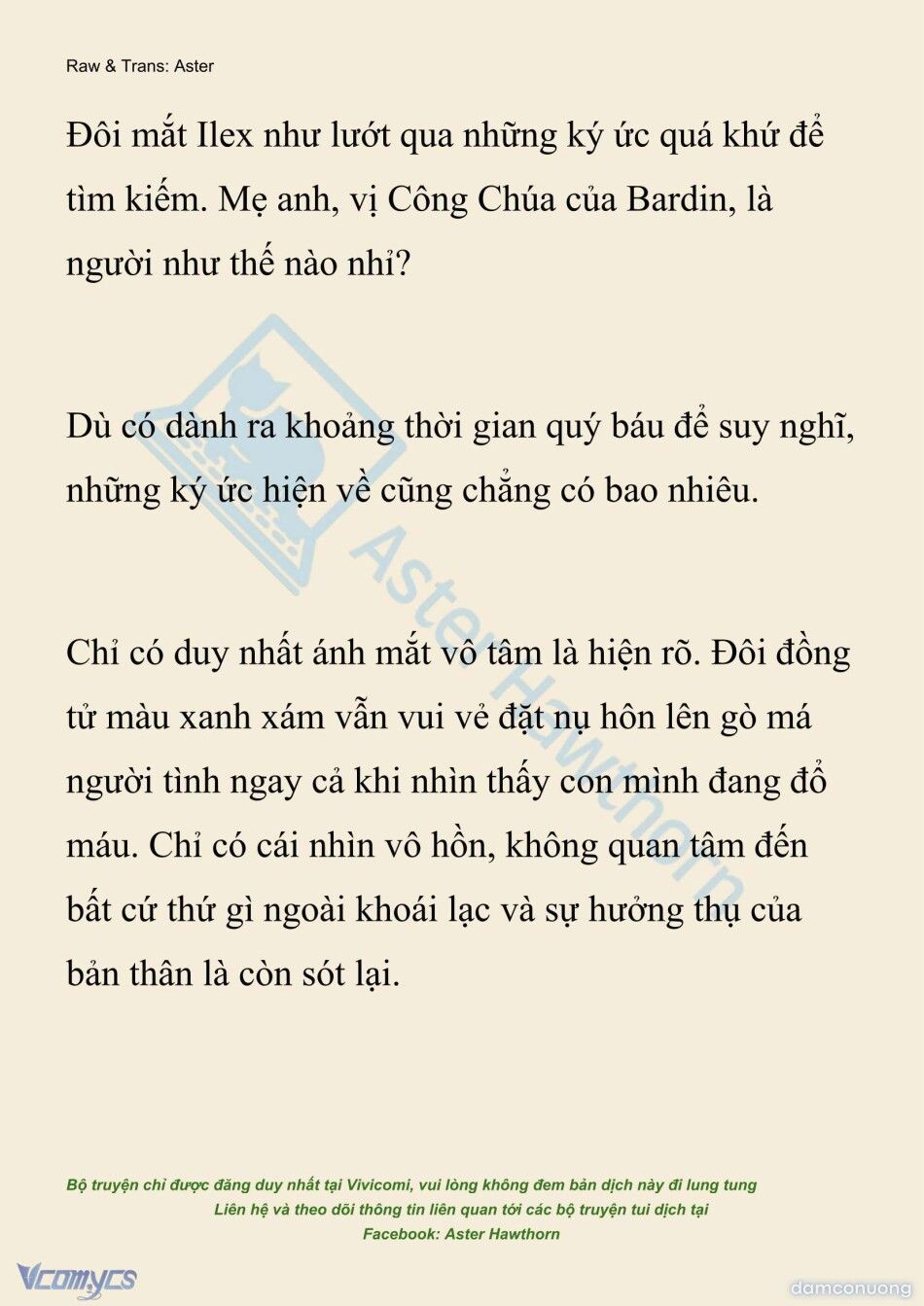 Raw & Trans: Aster

Đôi mắt Ilex như lướt qua những ký ức quá khứ để tìm kiếm. Mẹ anh, vị Công Chúa của Bardin, là người như thế nào nhỉ?

Dù có dành ra khoảng thời gian quý báu để suy nghĩ, những ký ức hiện về cũng chẳng có bao nhiêu.

Chỉ có duy nhất ánh mắt vô tâm là hiện rõ. Đôi đồng tử màu xanh xám vẫn vui vẻ đặt nụ hôn lên gò má người tình ngay cả khi nhìn thấy con mình đang đổ máu. Chỉ có cái nhìn vô hồn, không quan tâm đến bất cứ thứ gì ngoài khoái lạc và sự hưởng thụ của bản thân là còn sót lại.

Aster Hawthorn

Bộ truyện chỉ được đăng duy nhất tại Vivicomi, vui lòng không đem bản dịch này đi lung tung
Liên hệ và theo dõi thông tin liên quan tới các bộ truyện tui dịch tại
Facebook: Aster Hawthorn

Vcomycs

damconuong